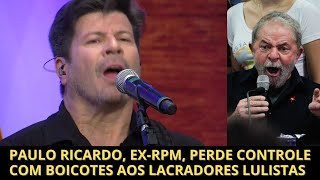 PAULO RICARDO, EX-RPM, PERDE CONTROLE COM BOICOTES AOS LACRADORES LULISTAS